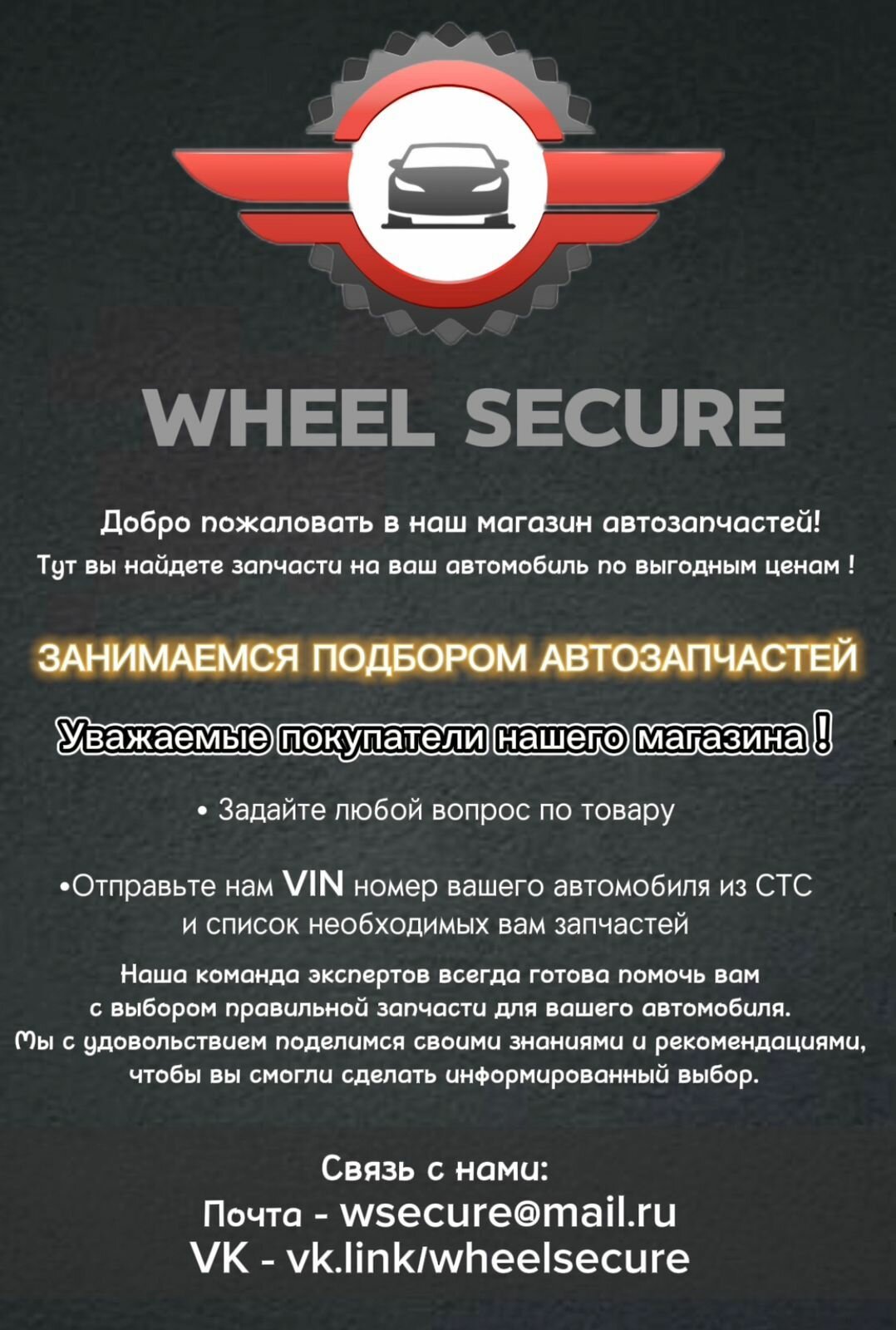 WHEEL SECURE

Добро пожаловать в наш магазин автозапчастей!
Тут вы найдете запчасти на ваш автомобиль по выгодным ценам !

ЗАНИМАЕМСЯ ПОДБОРОМ АВТОЗАПЧАСТЕЙ

Уважаемые покупатели нашего магазина !

• Задайте любой вопрос по товару

•Отправьте нам VIN номер вашего автомобиля из СТС и список необходимых вам запчастей

Наша команда экспертов всегда готова помочь вам с выбором правильной запчасти для вашего автомобиля. Мы с удовольствием поделимся своими знаниями и рекомендациями, чтобы вы смогли сделать информированный выбор.

Связь с нами:
Почта - wsecure@mail.ru
VK - vk.link/wheelsecure